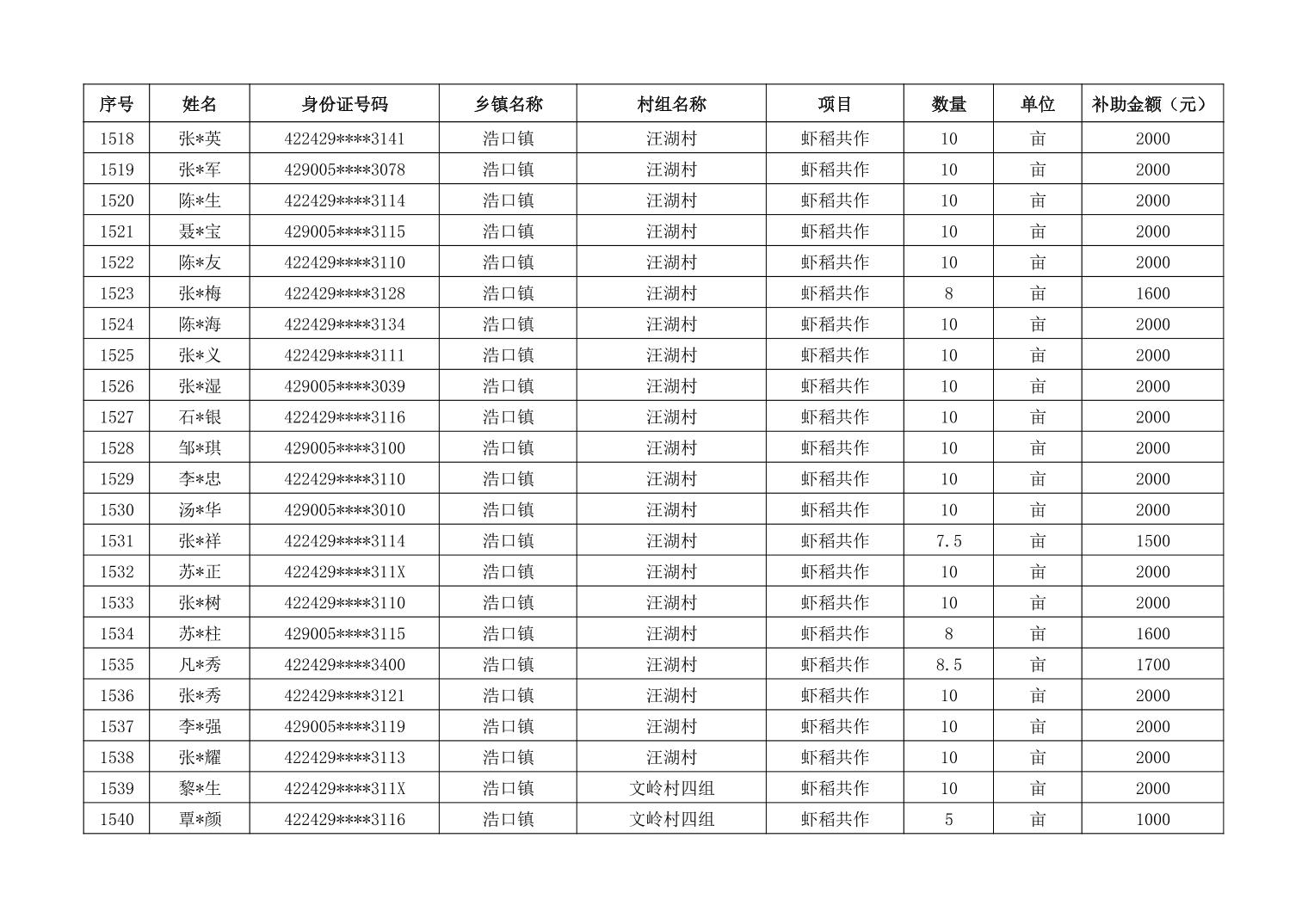 | 序号 | 姓名 | 身份证号码 | 乡镇名称 | 村组名称 | 项目 | 数量 | 单位 | 补助金额（元） |
|---|---|---|---|---|---|---|---|---|
| 1518 | 张*英 | 422429****3141 | 浩口镇 | 汪湖村 | 虾稻共作 | 10 | 亩 | 2000 |
| 1519 | 张*军 | 429005****3078 | 浩口镇 | 汪湖村 | 虾稻共作 | 10 | 亩 | 2000 |
| 1520 | 陈*生 | 422429****3114 | 浩口镇 | 汪湖村 | 虾稻共作 | 10 | 亩 | 2000 |
| 1521 | 聂*宝 | 429005****3115 | 浩口镇 | 汪湖村 | 虾稻共作 | 10 | 亩 | 2000 |
| 1522 | 陈*友 | 422429****3110 | 浩口镇 | 汪湖村 | 虾稻共作 | 10 | 亩 | 2000 |
| 1523 | 张*梅 | 422429****3128 | 浩口镇 | 汪湖村 | 虾稻共作 | 8 | 亩 | 1600 |
| 1524 | 陈*海 | 422429****3134 | 浩口镇 | 汪湖村 | 虾稻共作 | 10 | 亩 | 2000 |
| 1525 | 张*义 | 422429****3111 | 浩口镇 | 汪湖村 | 虾稻共作 | 10 | 亩 | 2000 |
| 1526 | 张*湿 | 429005****3039 | 浩口镇 | 汪湖村 | 虾稻共作 | 10 | 亩 | 2000 |
| 1527 | 石*银 | 422429****3116 | 浩口镇 | 汪湖村 | 虾稻共作 | 10 | 亩 | 2000 |
| 1528 | 邹*琪 | 429005****3100 | 浩口镇 | 汪湖村 | 虾稻共作 | 10 | 亩 | 2000 |
| 1529 | 李*忠 | 422429****3110 | 浩口镇 | 汪湖村 | 虾稻共作 | 10 | 亩 | 2000 |
| 1530 | 汤*华 | 429005****3010 | 浩口镇 | 汪湖村 | 虾稻共作 | 10 | 亩 | 2000 |
| 1531 | 张*祥 | 422429****3114 | 浩口镇 | 汪湖村 | 虾稻共作 | 7.5 | 亩 | 1500 |
| 1532 | 苏*正 | 422429****311X | 浩口镇 | 汪湖村 | 虾稻共作 | 10 | 亩 | 2000 |
| 1533 | 张*树 | 422429****3110 | 浩口镇 | 汪湖村 | 虾稻共作 | 10 | 亩 | 2000 |
| 1534 | 苏*柱 | 429005****3115 | 浩口镇 | 汪湖村 | 虾稻共作 | 8 | 亩 | 1600 |
| 1535 | 凡*秀 | 422429****3400 | 浩口镇 | 汪湖村 | 虾稻共作 | 8.5 | 亩 | 1700 |
| 1536 | 张*秀 | 422429****3121 | 浩口镇 | 汪湖村 | 虾稻共作 | 10 | 亩 | 2000 |
| 1537 | 李*强 | 429005****3119 | 浩口镇 | 汪湖村 | 虾稻共作 | 10 | 亩 | 2000 |
| 1538 | 张*耀 | 422429****3113 | 浩口镇 | 汪湖村 | 虾稻共作 | 10 | 亩 | 2000 |
| 1539 | 黎*生 | 422429****311X | 浩口镇 | 文岭村四组 | 虾稻共作 | 10 | 亩 | 2000 |
| 1540 | 覃*颜 | 422429****3116 | 浩口镇 | 文岭村四组 | 虾稻共作 | 5 | 亩 | 1000 |